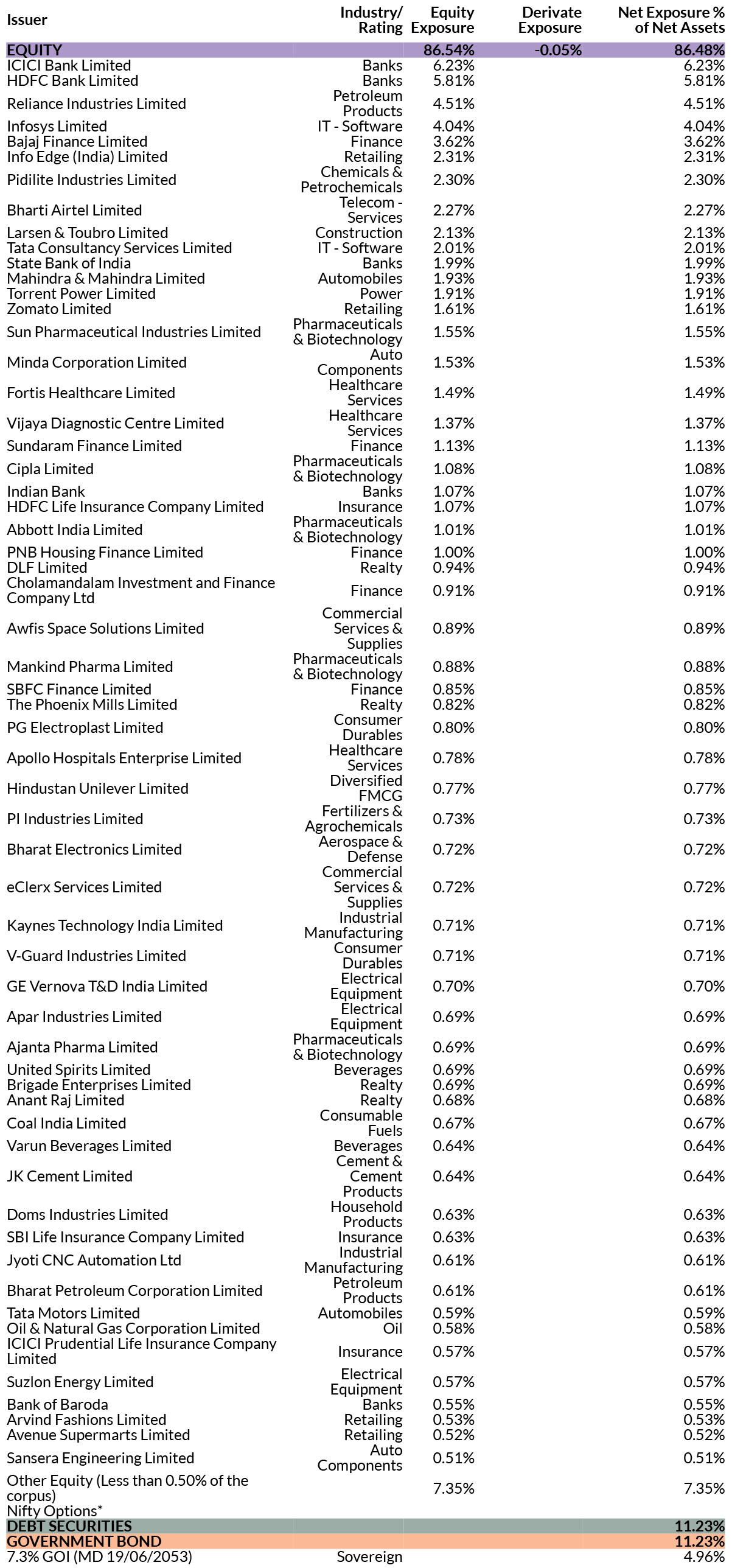 | Issuer | Industry/ Rating | Equity Exposure | Derivate Exposure | Net Exposure % of Net Assets |
|---|---|---|---|---|
| EQUITY | | 86.54% | -0.05% | 86.48% |
| ICICI Bank Limited | Banks | 6.23% | | 6.23% |
| HDFC Bank Limited | Banks | 5.81% | | 5.81% |
| Reliance Industries Limited | Petroleum Products | 4.51% | | 4.51% |
| Infosys Limited | IT - Software | 4.04% | | 4.04% |
| Bajaj Finance Limited | Finance | 3.62% | | 3.62% |
| Info Edge (India) Limited | Retailing | 2.31% | | 2.31% |
| Pidilite Industries Limited | Chemicals & Petrochemicals | 2.30% | | 2.30% |
| Bharti Airtel Limited | Telecom - Services | 2.27% | | 2.27% |
| Larsen & Toubro Limited | Construction | 2.13% | | 2.13% |
| Tata Consultancy Services Limited | IT - Software | 2.01% | | 2.01% |
| State Bank of India | Banks | 1.99% | | 1.99% |
| Mahindra & Mahindra Limited | Automobiles | 1.93% | | 1.93% |
| Torrent Power Limited | Power | 1.91% | | 1.91% |
| Zomato Limited | Retailing | 1.61% | | 1.61% |
| Sun Pharmaceutical Industries Limited | Pharmaceuticals & Biotechnology | 1.55% | | 1.55% |
| Minda Corporation Limited | Auto Components | 1.53% | | 1.53% |
| Fortis Healthcare Limited | Healthcare Services | 1.49% | | 1.49% |
| Vijaya Diagnostic Centre Limited | Healthcare Services | 1.37% | | 1.37% |
| Sundaram Finance Limited | Finance | 1.13% | | 1.13% |
| Cipla Limited | Pharmaceuticals & Biotechnology | 1.08% | | 1.08% |
| Indian Bank | Banks | 1.07% | | 1.07% |
| HDFC Life Insurance Company Limited | Insurance | 1.07% | | 1.07% |
| Abbott India Limited | Pharmaceuticals & Biotechnology | 1.01% | | 1.01% |
| PNB Housing Finance Limited | Finance | 1.00% | | 1.00% |
| DLF Limited | Realty | 0.94% | | 0.94% |
| Cholamandalam Investment and Finance Company Ltd | Finance | 0.91% | | 0.91% |
| Awfis Space Solutions Limited | Commercial Services & Supplies | 0.89% | | 0.89% |
| Mankind Pharma Limited | Pharmaceuticals & Biotechnology | 0.88% | | 0.88% |
| SBFC Finance Limited | Finance | 0.85% | | 0.85% |
| The Phoenix Mills Limited | Realty | 0.82% | | 0.82% |
| PG Electroplast Limited | Consumer Durables | 0.80% | | 0.80% |
| Apollo Hospitals Enterprise Limited | Healthcare Services | 0.78% | | 0.78% |
| Hindustan Unilever Limited | Diversified FMCG | 0.77% | | 0.77% |
| PI Industries Limited | Fertilizers & Agrochemicals | 0.73% | | 0.73% |
| Bharat Electronics Limited | Aerospace & Defense | 0.72% | | 0.72% |
| eClerx Services Limited | Commercial Services & Supplies | 0.72% | | 0.72% |
| Kaynes Technology India Limited | Industrial Manufacturing | 0.71% | | 0.71% |
| V-Guard Industries Limited | Consumer Durables | 0.71% | | 0.71% |
| GE Vernova T&D India Limited | Electrical Equipment | 0.70% | | 0.70% |
| Apar Industries Limited | Electrical Equipment | 0.69% | | 0.69% |
| Ajanta Pharma Limited | Pharmaceuticals & Biotechnology | 0.69% | | 0.69% |
| United Spirits Limited | Beverages | 0.69% | | 0.69% |
| Brigade Enterprises Limited | Realty | 0.69% | | 0.69% |
| Anant Raj Limited | Realty | 0.68% | | 0.68% |
| Coal India Limited | Consumable Fuels | 0.67% | | 0.67% |
| Varun Beverages Limited | Beverages | 0.64% | | 0.64% |
| JK Cement Limited | Cement & Cement Products | 0.64% | | 0.64% |
| Doms Industries Limited | Household Products | 0.63% | | 0.63% |
| SBI Life Insurance Company Limited | Insurance | 0.63% | | 0.63% |
| Jyoti CNC Automation Ltd | Industrial Manufacturing | 0.61% | | 0.61% |
| Bharat Petroleum Corporation Limited | Petroleum Products | 0.61% | | 0.61% |
| Tata Motors Limited | Automobiles | 0.59% | | 0.59% |
| Oil & Natural Gas Corporation Limited | Oil | 0.58% | | 0.58% |
| ICICI Prudential Life Insurance Company Limited | Insurance | 0.57% | | 0.57% |
| Suzlon Energy Limited | Electrical Equipment | 0.57% | | 0.57% |
| Bank of Baroda | Banks | 0.55% | | 0.55% |
| Arvind Fashions Limited | Retailing | 0.53% | | 0.53% |
| Avenue Supermarts Limited | Retailing | 0.52% | | 0.52% |
| Sansera Engineering Limited | Auto Components | 0.51% | | 0.51% |
| Other Equity (Less than 0.50% of the corpus) | | 7.35% | | 7.35% |
| Nifty Options* | | | | |
| DEBT SECURITIES | | | | 11.23% |
| GOVERNMENT BOND | | | | 11.23% |
| 7.3% GOI (MD 19/06/2053) | Sovereign | | | 4.96% |